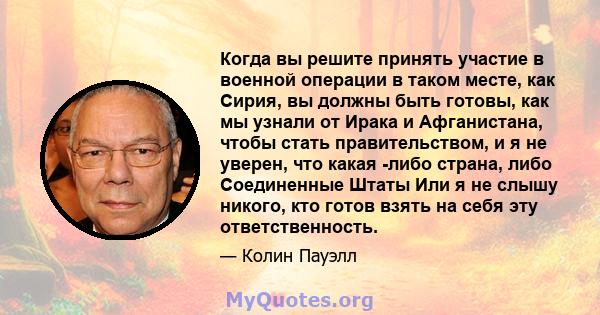 Когда вы решите принять участие в военной операции в таком месте, как Сирия, вы должны быть готовы, как мы узнали от Ирака и Афганистана, чтобы стать правительством, и я не уверен, что какая -либо страна, либо Соединенные Штаты Или я не слышу никого, кто готов взять на себя эту ответственность.

— Колин Пауэлл

MyQuotes.org